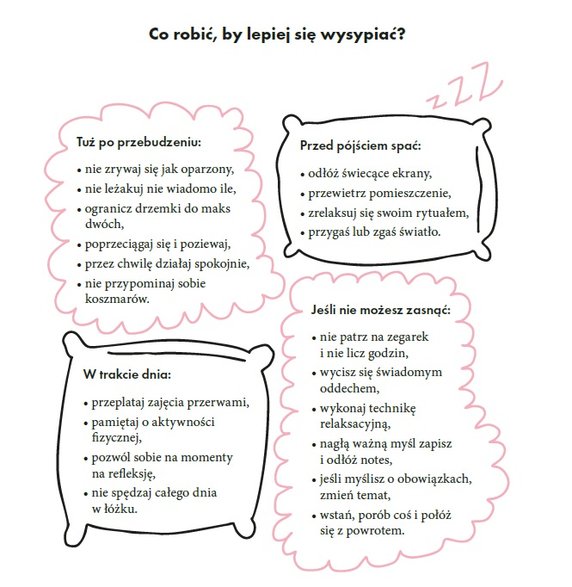 Co robić, by lepiej się wysypiać?

zZZ

Tuż po przebudzeniu:

• nie zrywaj się jak oparzony,
• nie leżakuj nie wiadomo ile,
• ogranicz drzemki do maks dwóch,
• poprzeciągaj się i poziewaj,
• przez chwilę działaj spokojnie,
• nie przypominaj sobie koszmarów.

Przed pójściem spać:

• odłóż świecące ekrany,
• przewietrz pomieszczenie,
• zrelaksuj się swoim rytuałem,
• przygaś lub zgaś światło.

W trakcie dnia:

• przeplataj zajęcia przerwami,
• pamiętaj o aktywności fizycznej,
• pozwól sobie na momenty na refleksję,
• nie spędzaj całego dnia w łóżku.

Jeśli nie możesz zasnąć:

• nie patrz na zegarek i nie licz godzin,
• wycisz się świadomym oddechem,
• wykonaj technikę relaksacyjną,
• nagłą ważną myśl zapisz i odłóż notes,
• jeśli myślisz o obowiązkach, zmień temat,
• wstań, porób coś i połóż się z powrotem.